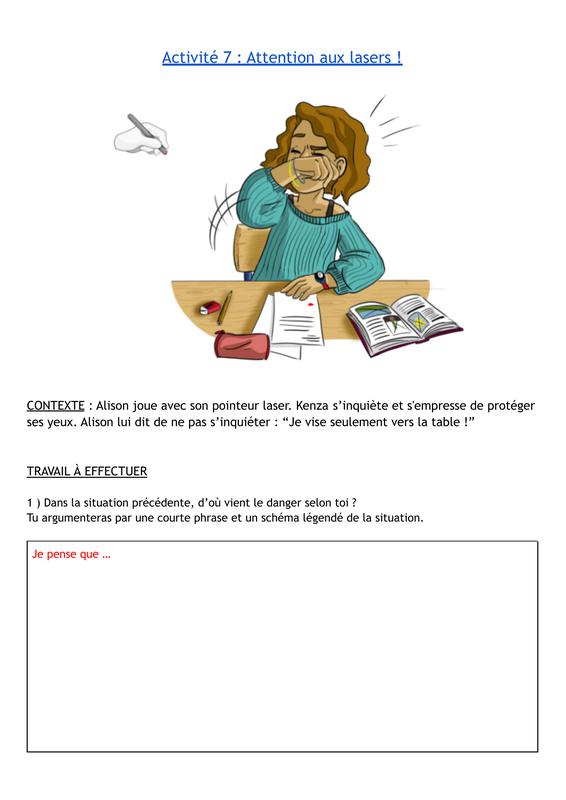 Activité 7 : Attention aux lasers !

CONTEXTE : Alison joue avec son pointeur laser. Kenza s'inquiète et s'empresse de protéger ses yeux. Alison lui dit de ne pas s'inquiéter : "Je vise seulement vers la table !"

TRAVAIL À EFFECTUER

1 ) Dans la situation précédente, d'où vient le danger selon toi ?
Tu argumenteras par une courte phrase et un schéma légendé de la situation.

Je pense que …